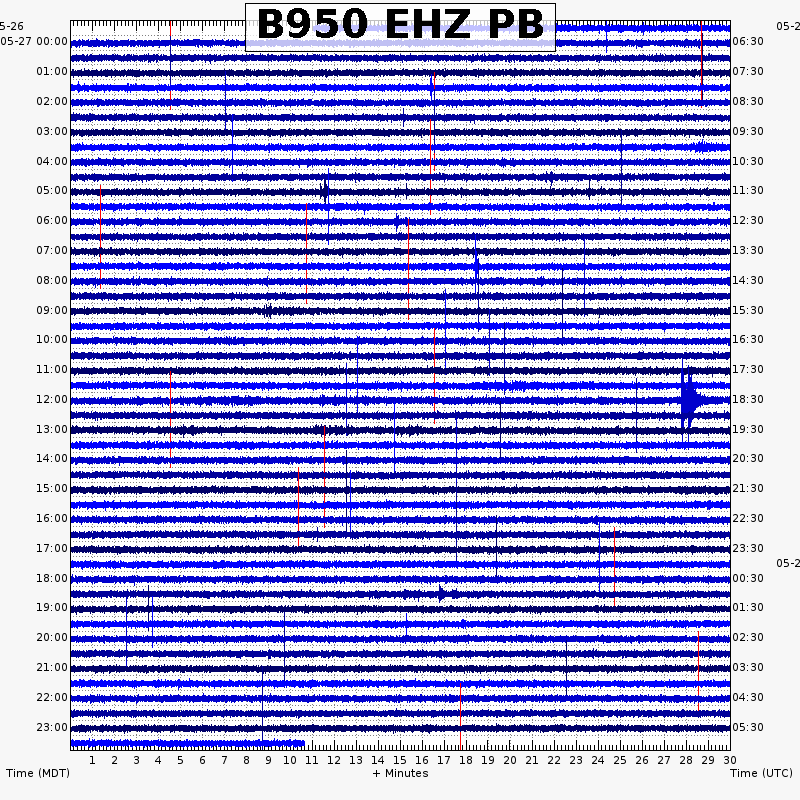 B950 EHZ PB

5-26
05-27 00:00
01:00
02:00
03:00
04:00
05:00
06:00
07:00
08:00
09:00
10:00
11:00
12:00
13:00
14:00
15:00
16:00
17:00
18:00
19:00
20:00
21:00
22:00
23:00

05-2
06:30
07:30
08:30
09:30
10:30
11:30
12:30
13:30
14:30
15:30
16:30
17:30
18:30
19:30
20:30
21:30
22:30
23:30
05-2
00:30
01:30
02:30
03:30
04:30
05:30

1 2 3 4 5 6 7 8 9 10 11 12 13 14 15 16 17 18 19 20 21 22 23 24 25 26 27 28 29 30

Time (MDT) + Minutes Time (UTC)